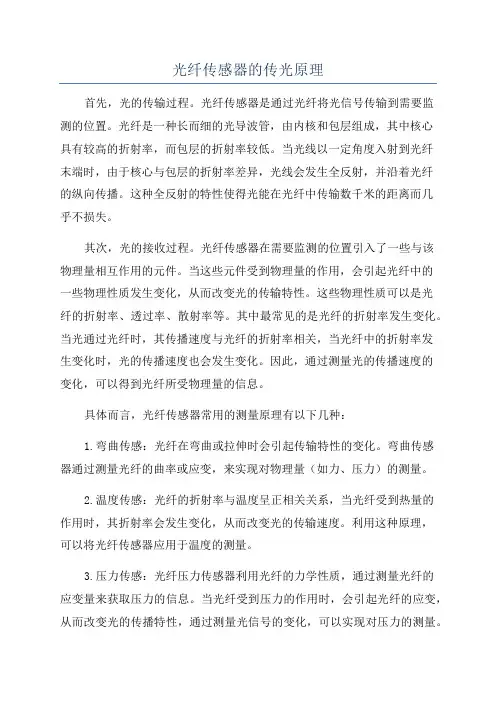 光纤传感器的传光原理

首先，光的传输过程。光纤传感器是通过光纤将光信号传输到需要监测的位置。光纤是一种长而细的光导波管，由内核和包层组成，其中核心具有较高的折射率，而包层的折射率较低。当光线以一定角度入射到光纤末端时，由于核心与包层的折射率差异，光线会发生全反射，并沿着光纤的纵向传播。这种全反射的特性使得光能在光纤中传输数千米的距离而几乎不损失。

其次，光的接收过程。光纤传感器在需要监测的位置引入了一些与该物理量相互作用的元件。当这些元件受到物理量的作用，会引起光纤中的一些物理性质发生变化，从而改变光的传输特性。这些物理性质可以是光纤的折射率、透过率、散射率等。其中最常见的是光纤的折射率发生变化。当光通过光纤时，其传播速度与光纤的折射率相关，当光纤中的折射率发生变化时，光的传播速度也会发生变化。因此，通过测量光的传播速度的变化，可以得到光纤所受物理量的信息。

具体而言，光纤传感器常用的测量原理有以下几种：

1.弯曲传感：光纤在弯曲或拉伸时会引起传输特性的变化。弯曲传感器通过测量光纤的曲率或应变，来实现对物理量（如力、压力）的测量。

2.温度传感：光纤的折射率与温度呈正相关关系，当光纤受到热量的作用时，其折射率会发生变化，从而改变光的传输速度。利用这种原理，可以将光纤传感器应用于温度的测量。

3.压力传感：光纤压力传感器利用光纤的力学性质，通过测量光纤的应变量来获取压力的信息。当光纤受到压力的作用时，会引起光纤的应变，从而改变光的传播特性，通过测量光信号的变化，可以实现对压力的测量。